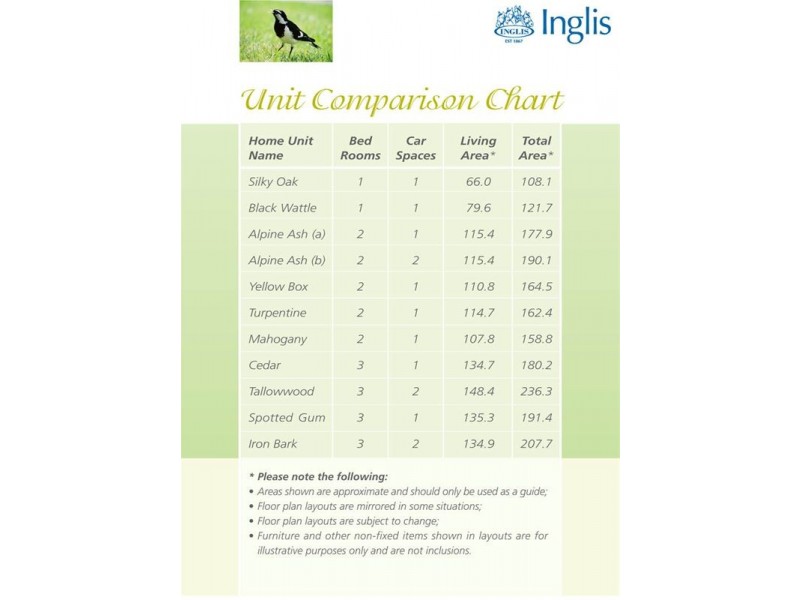 INGLIS EST 1867 Inglis

Unit Comparison Chart

| Home Unit Name | Bed Rooms | Car Spaces | Living Area* | Total Area* |
|---|---|---|---|---|
| Silky Oak | 1 | 1 | 66.0 | 108.1 |
| Black Wattle | 1 | 1 | 79.6 | 121.7 |
| Alpine Ash (a) | 2 | 1 | 115.4 | 177.9 |
| Alpine Ash (b) | 2 | 2 | 115.4 | 190.1 |
| Yellow Box | 2 | 1 | 110.8 | 164.5 |
| Turpentine | 2 | 1 | 114.7 | 162.4 |
| Mahogany | 2 | 1 | 107.8 | 158.8 |
| Cedar | 3 | 1 | 134.7 | 180.2 |
| Tallowwood | 3 | 2 | 148.4 | 236.3 |
| Spotted Gum | 3 | 1 | 135.3 | 191.4 |
| Iron Bark | 3 | 2 | 134.9 | 207.7 |

* Please note the following:
• Areas shown are approximate and should only be used as a guide;
• Floor plan layouts are mirrored in some situations;
• Floor plan layouts are subject to change;
• Furniture and other non-fixed items shown in layouts are for illustrative purposes only and are not inclusions.